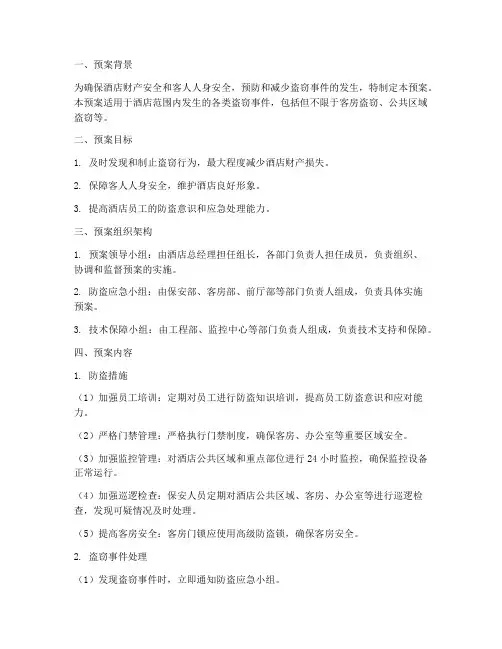 一、预案背景

为确保酒店财产安全和客人人身安全，预防和减少盗窃事件的发生，特制定本预案。本预案适用于酒店范围内发生的各类盗窃事件，包括但不限于客房盗窃、公共区域盗窃等。

二、预案目标

1. 及时发现和制止盗窃行为，最大程度减少酒店财产损失。

2. 保障客人人身安全，维护酒店良好形象。

3. 提高酒店员工的防盗意识和应急处理能力。

三、预案组织架构

1. 预案领导小组：由酒店总经理担任组长，各部门负责人担任成员，负责组织、协调和监督预案的实施。

2. 防盗应急小组：由保安部、客房部、前厅部等部门负责人组成，负责具体实施预案。

3. 技术保障小组：由工程部、监控中心等部门负责人组成，负责技术支持和保障。

四、预案内容

1. 防盗措施

（1）加强员工培训：定期对员工进行防盗知识培训，提高员工防盗意识和应对能力。

（2）严格门禁管理：严格执行门禁制度，确保客房、办公室等重要区域安全。

（3）加强监控管理：对酒店公共区域和重点部位进行 24 小时监控，确保监控设备正常运行。

（4）加强巡逻检查：保安人员定期对酒店公共区域、客房、办公室等进行巡逻检查，发现可疑情况及时处理。

（5）提高客房安全：客房门锁应使用高级防盗锁，确保客房安全。

2. 盗窃事件处理

（1）发现盗窃事件时，立即通知防盗应急小组。